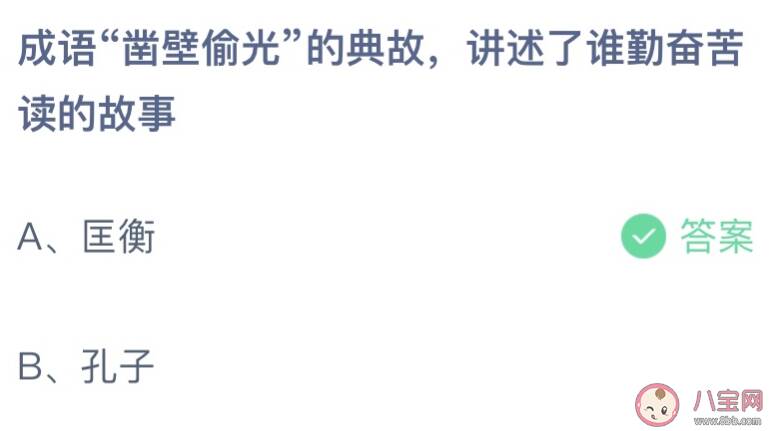 成语“凿壁偷光”的典故，讲述了谁勤奋苦读的故事

A、匡衡

答案

B、孔子

八宝网
www.8bb.com